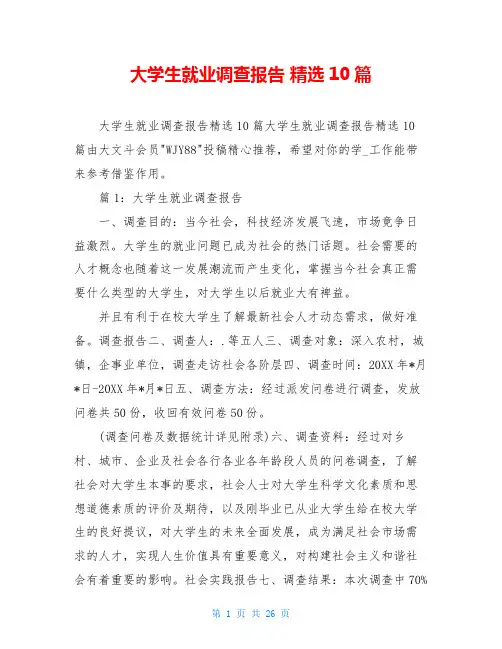 大学生就业调查报告 精选 10 篇

大学生就业调查报告精选 10 篇大学生就业调查报告精选 10 篇由大文斗会员"WJY88"投稿精心推荐，希望对你的学_工作能带来参考借鉴作用。

篇 1：大学生就业调查报告

一、调查目的：当今社会，科技经济发展飞速，市场竞争日益激烈。大学生的就业问题已成为社会的热门话题。社会需要的人才概念也随着这一发展潮流而产生变化，掌握当今社会真正需要什么类型的大学生，对大学生以后就业大有裨益。

并且有利于在校大学生了解最新社会人才动态需求，做好准备。调查报告二、调查人：.等五人三、调查对象：深入农村，城镇，企事业单位，调查走访社会各阶层四、调查时间：20XX 年*月*日-20XX 年*月*日五、调查方法：经过派发问卷进行调查，发放问卷共 50 份，收回有效问卷 50 份。

(调查问卷及数据统计详见附录)六、调查资料：经过对乡村、城市、企业及社会各行各业各年龄段人员的问卷调查，了解社会对大学生本事的要求，社会人士对大学生科学文化素质和思想道德素质的评价及期待，以及刚毕业已从业大学生给在校大学生的良好提议，对大学生的未来全面发展，成为满足社会市场需求的人才，实现人生价值具有重要意义，对构建社会主义和谐社会有着重要的影响。社会实践报告七、调查结果：本次调查中 70%

第 1 页 共 26 页